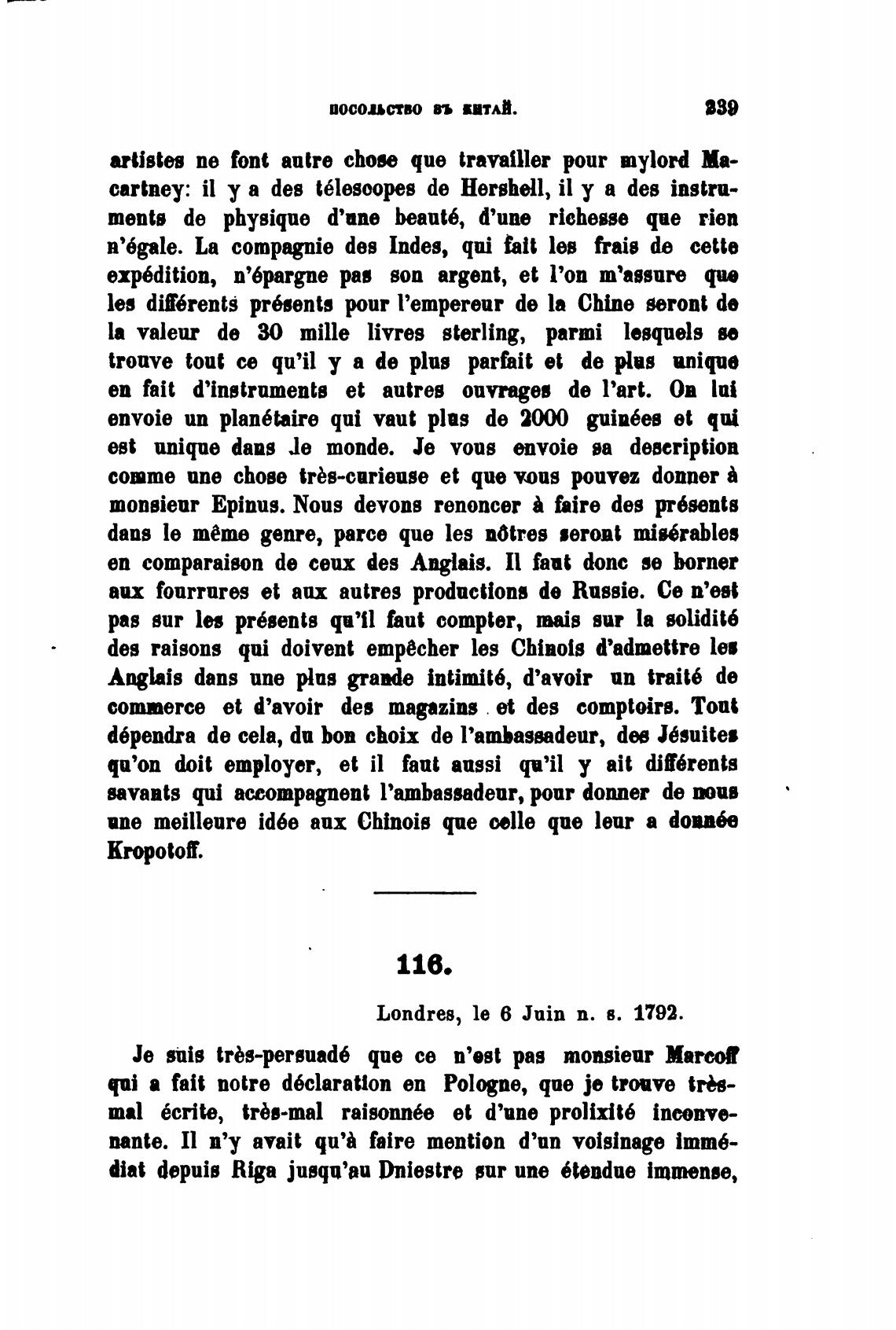 ПОСОЛЬСТВО ВЪ КИТАЙ. 239

artistes ne font autre chose que travailler pour mylord Macartney: il y a des télescopes de Hershell, il y a des instruments de physique d'une beauté, d'une richesse que rien n'égale. La compagnie des Indes, qui fait les frais de cette expédition, n'épargne pas son argent, et l'on m'assure que les différents présents pour l'empereur de la Chine seront de la valeur de 30 mille livres sterling, parmi lesquels se trouve tout ce qu'il y a de plus parfait et de plus unique en fait d'instruments et autres ouvrages de l'art. On lui envoie un planétaire qui vaut plus de 2000 guinées et qui est unique dans le monde. Je vous envoie sa description comme une chose très-curieuse et que vous pouvez donner à monsieur Epinus. Nous devons renoncer à faire des présents dans le même genre, parce que les nôtres seront misérables en comparaison de ceux des Anglais. Il faut donc se borner aux fourrures et aux autres productions de Russie. Ce n'est pas sur les présents qu'il faut compter, mais sur la solidité des raisons qui doivent empêcher les Chinois d'admettre les Anglais dans une plus grande intimité, d'avoir un traité de commerce et d'avoir des magazins et des comptoirs. Tout dépendra de cela, du bon choix de l'ambassadeur, des Jésuites qu'on doit employer, et il faut aussi qu'il y ait différents savants qui accompagnent l'ambassadeur, pour donner de nous une meilleure idée aux Chinois que celle que leur a donnée Kropotoff.

116.

Londres, le 6 Juin n. s. 1792.

Je suis très-persuadé que ce n'est pas monsieur Marcoff qui a fait notre déclaration en Pologne, que je trouve très-mal écrite, très-mal raisonnée et d'une prolixité inconvenante. Il n'y avait qu'à faire mention d'un voisinage immédiat depuis Riga jusqu'au Dniestre sur une étendue immense,